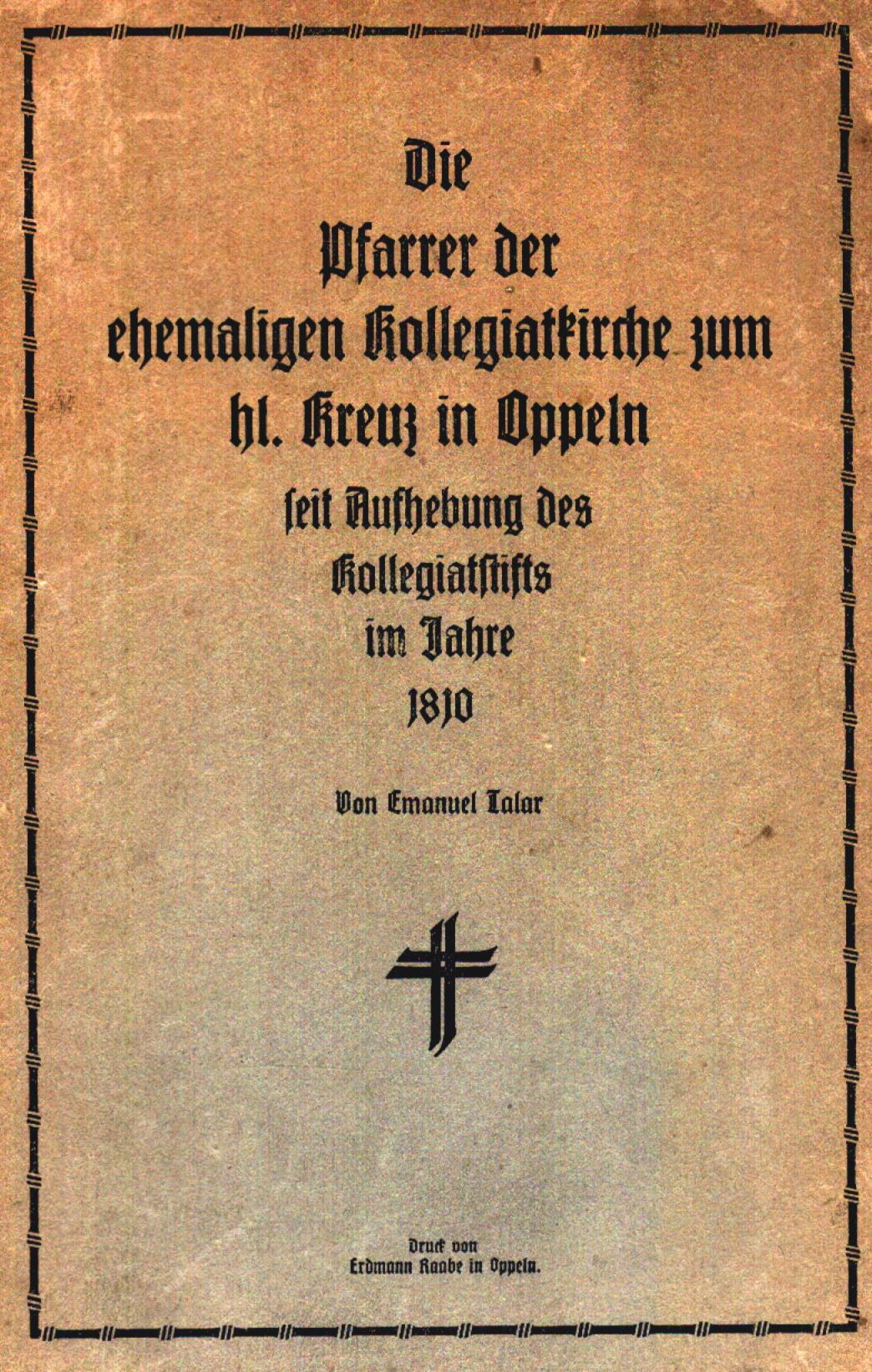 Die

Pfarrer der

ehemaligen Kollegiatkirche zum

hl. Kreuz in Oppeln

seit Aufhebung des

Kollegiatstifts

im Jahre

1810

Von Emanuel Talar

Druck von
Erdmann Raabe in Oppeln.